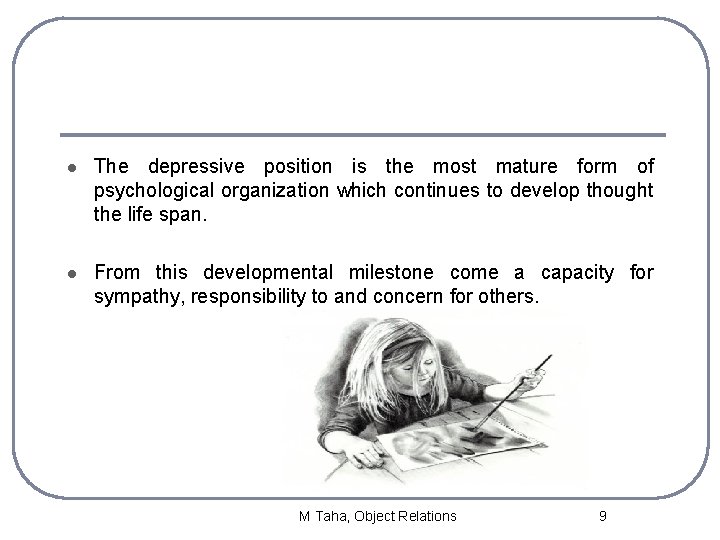 - The depressive position is the most mature form of psychological organization which continues to develop thought the life span.

- From this developmental milestone come a capacity for sympathy, responsibility to and concern for others.

M Taha, Object Relations 9